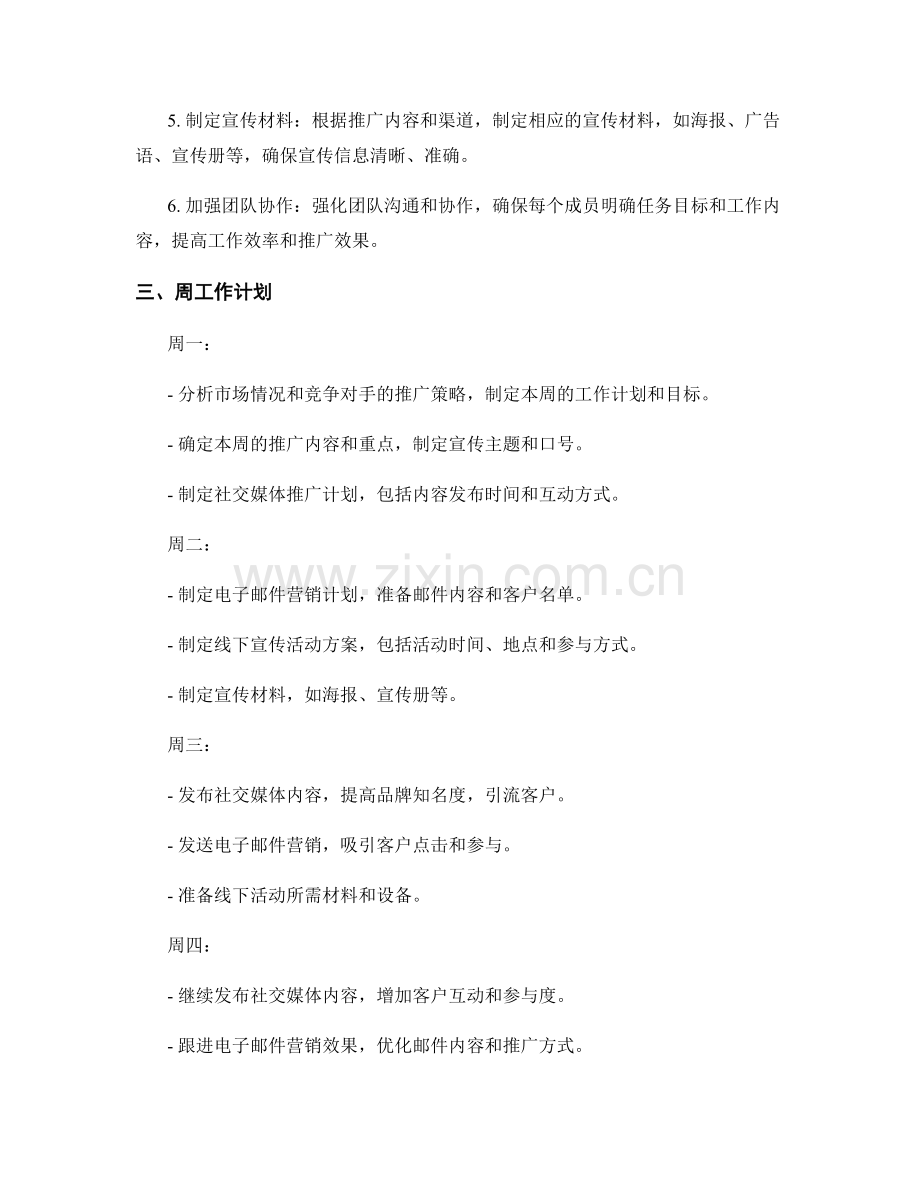 5.制定宣传材料：根据推广内容和渠道，制定相应的宣传材料，如海报、广告语、宣传册等，确保宣传信息清晰、准确。

6.加强团队协作：强化团队沟通和协作，确保每个成员明确任务目标和工作内容，提高工作效率和推广效果。

三、周工作计划

周一：

- 分析市场情况和竞争对手的推广策略，制定本周的工作计划和目标。

- 确定本周的推广内容和重点，制定宣传主题和口号。

- 制定社交媒体推广计划，包括内容发布时间和互动方式。

周二：

- 制定电子邮件营销计划，准备邮件内容和客户名单。

- 制定线下宣传活动方案，包括活动时间、地点和参与方式。

- 制定宣传材料，如海报、宣传册等。

周三：

- 发布社交媒体内容，提高品牌知名度，引流客户。

- 发送电子邮件营销，吸引客户点击和参与。

- 准备线下活动所需材料和设备。

周四：

- 继续发布社交媒体内容，增加客户互动和参与度。

- 跟进电子邮件营销效果，优化邮件内容和推广方式。

www.zixin.com.cn